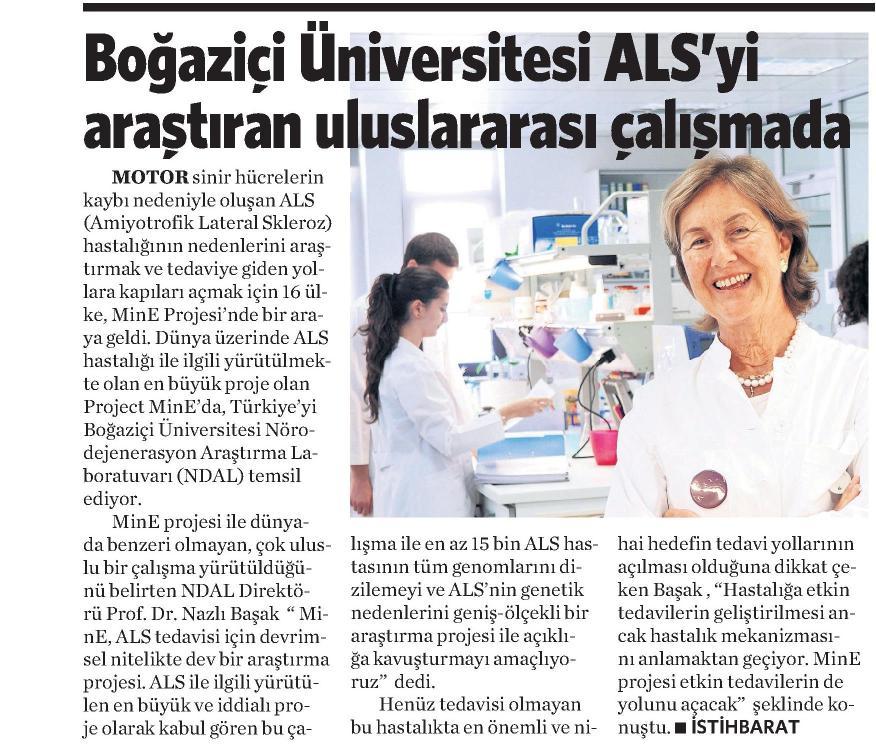 Boğaziçi Üniversitesi ALS'yi araştıran uluslararası çalışmada

MOTOR sinir hücrelerin kaybı nedeniyle oluşan ALS (Amiyotrofik Lateral Skleroz) hastalığının nedenlerini araştırmak ve tedaviye giden yollara kapıları açmak için 16 ülke, MinE Projesi'nde bir araya geldi. Dünya üzerinde ALS hastalığı ile ilgili yürütülmekte olan en büyük proje olan Project MinE'da, Türkiye'yi Boğaziçi Üniversitesi Nörodejenerasyon Araştırma Laboratuvarı (NDAL) temsil ediyor.

MinE projesi ile dünyada benzeri olmayan, çok uluslu bir çalışma yürütüldüğünü belirten NDAL Direktörü Prof. Dr. Nazlı Başak " MinE, ALS tedavisi için devrimsel nitelikte dev bir araştırma projesi. ALS ile ilgili yürütülen en büyük ve iddialı proje olarak kabul gören bu çalışma ile en az 15 bin ALS hastasının tüm genomlarını dizilemeyi ve ALS'nin genetik nedenlerini geniş-ölçekli bir araştırma projesi ile açıklığa kavuşturmayı amaçlıyoruz" dedi.

Henüz tedavisi olmayan bu hastalıkta en önemli ve nihai hedefin tedavi yollarının açılması olduğuna dikkat çeken Başak , "Hastalığa etkin tedavilerin geliştirilmesi ancak hastalık mekanizmasını anlamaktan geçiyor. MinE projesi etkin tedavilerin de yolunu açacak" şeklinde konuştu. ■ İSTİHBARAT